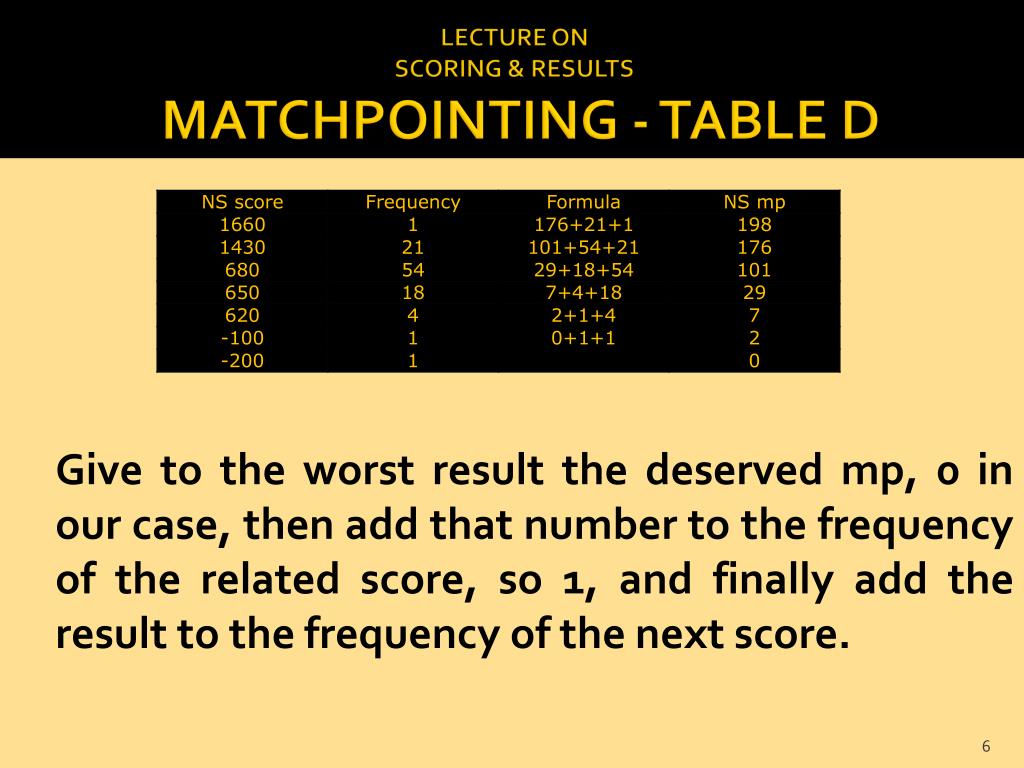 LECTURE ON
SCORING & RESULTS

MATCHPOINTING - TABLE D

| NS score | Frequency | Formula | NS mp |
|---|---|---|---|
| 1660 | 1 | 176+21+1 | 198 |
| 1430 | 21 | 101+54+21 | 176 |
| 680 | 54 | 29+18+54 | 101 |
| 650 | 18 | 7+4+18 | 29 |
| 620 | 4 | 2+1+4 | 7 |
| -100 | 1 | 0+1+1 | 2 |
| -200 | 1 | | 0 |

Give to the worst result the deserved mp, 0 in our case, then add that number to the frequency of the related score, so 1, and finally add the result to the frequency of the next score.

6